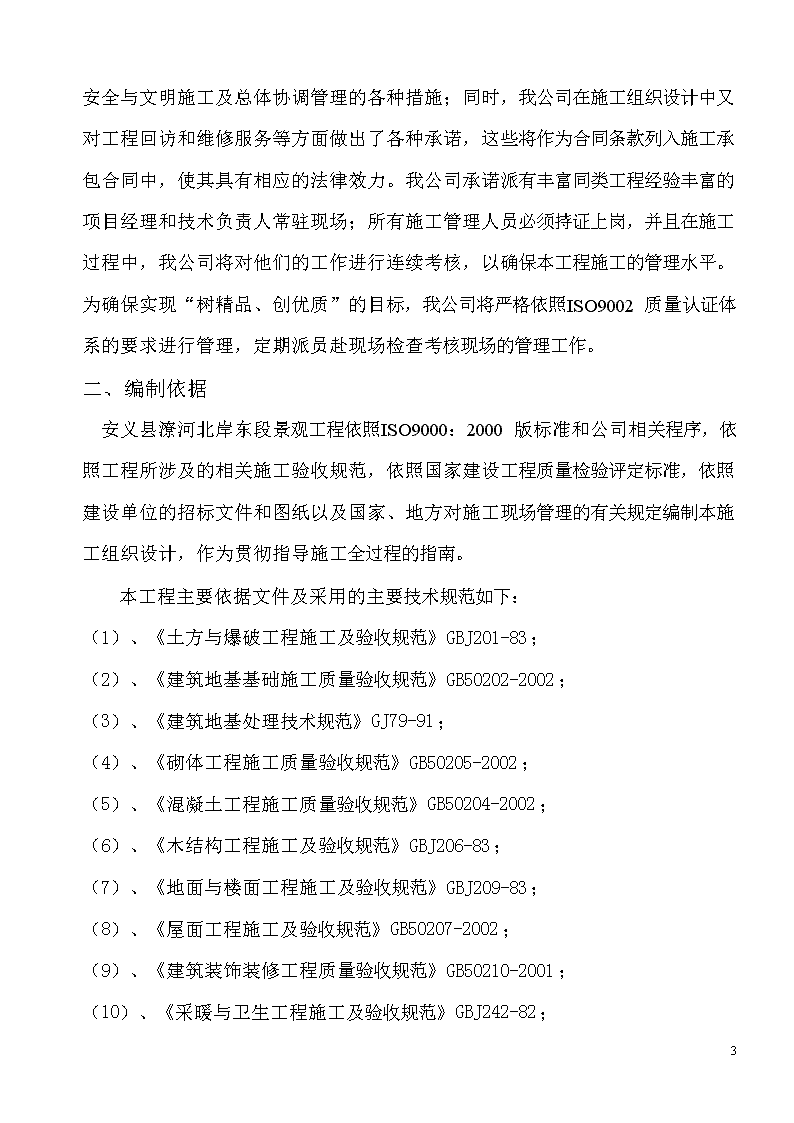 安全与文明施工及总体协调管理的各种措施；同时，我公司在施工组织设计中又对工程回访和维修服务等方面做出了各种承诺，这些将作为合同条款列入施工承包合同中，使其具有相应的法律效力。我公司承诺派有丰富同类工程经验丰富的项目经理和技术负责人常驻现场；所有施工管理人员必须持证上岗，并且在施工过程中，我公司将对他们的工作进行连续考核，以确保本工程施工的管理水平。为确保实现“树精品、创优质”的目标，我公司将严格依照ISO9002 质量认证体系的要求进行管理，定期派员赴现场检查考核现场的管理工作。

二、编制依据

安义县潦河北岸东段景观工程依照ISO9000：2000 版标准和公司相关程序，依照工程所涉及的相关施工验收规范，依照国家建设工程质量检验评定标准，依照建设单位的招标文件和图纸以及国家、地方对施工现场管理的有关规定编制本施工组织设计，作为贯彻指导施工全过程的指南。

本工程主要依据文件及采用的主要技术规范如下：

（1）、《土方与爆破工程施工及验收规范》GBJ201-83；

（2）、《建筑地基基础施工质量验收规范》GB50202-2002；

（3）、《建筑地基处理技术规范》GJ79-91；

（4）、《砌体工程施工质量验收规范》GB50205-2002；

（5）、《混凝土工程施工质量验收规范》GB50204-2002；

（6）、《木结构工程施工及验收规范》GBJ206-83；

（7）、《地面与楼面工程施工及验收规范》GBJ209-83；

（8）、《屋面工程施工及验收规范》GB50207-2002；

（9）、《建筑装饰装修工程质量验收规范》GB50210-2001；

（10）、《采暖与卫生工程施工及验收规范》GBJ242-82；

3